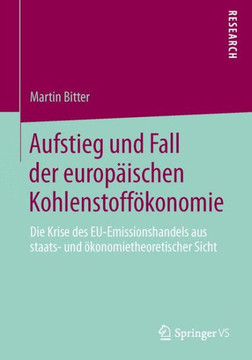 RESEARCH

Martin Bitter

Aufstieg und Fall der europäischen Kohlenstoffökonomie

Die Krise des EU-Emissionshandels aus staats- und ökonomietheoretischer Sicht

Springer VS